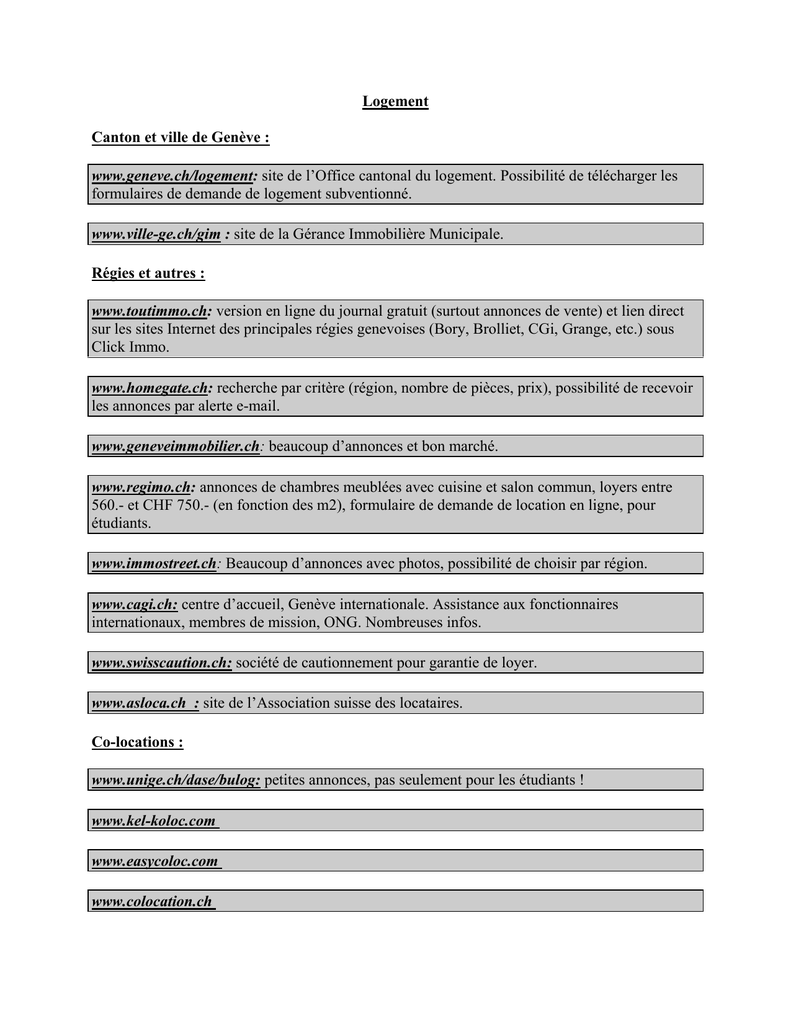 Logement

Canton et ville de Genève :

www.geneve.ch/logement: site de l'Office cantonal du logement. Possibilité de télécharger les formulaires de demande de logement subventionné.

www.ville-ge.ch/gim : site de la Gérance Immobilière Municipale.

Régies et autres :

www.toutimmo.ch: version en ligne du journal gratuit (surtout annonces de vente) et lien direct sur les sites Internet des principales régies genevoises (Bory, Brolliet, CGi, Grange, etc.) sous Click Immo.

www.homegate.ch: recherche par critère (région, nombre de pièces, prix), possibilité de recevoir les annonces par alerte e-mail.

www.geneveimmobilier.ch: beaucoup d'annonces et bon marché.

www.regimo.ch: annonces de chambres meublées avec cuisine et salon commun, loyers entre 560.- et CHF 750.- (en fonction des m2), formulaire de demande de location en ligne, pour étudiants.

www.immostreet.ch: Beaucoup d'annonces avec photos, possibilité de choisir par région.

www.cagi.ch: centre d'accueil, Genève internationale. Assistance aux fonctionnaires internationaux, membres de mission, ONG. Nombreuses infos.

www.swisscaution.ch: société de cautionnement pour garantie de loyer.

www.asloca.ch : site de l'Association suisse des locataires.

Co-locations :

www.unige.ch/dase/bulog: petites annonces, pas seulement pour les étudiants !

www.kel-koloc.com

www.easycoloc.com

www.colocation.ch